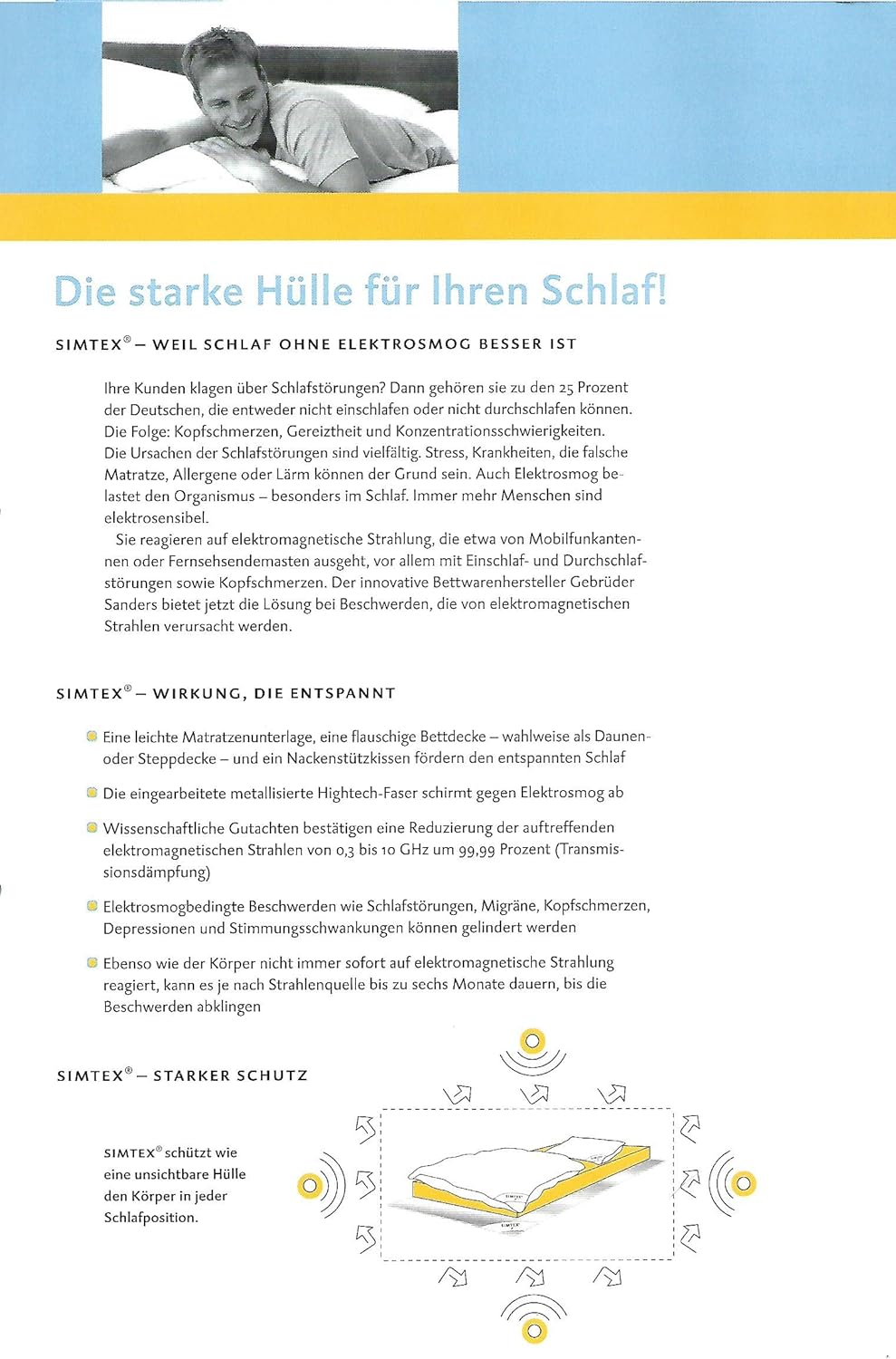 Die starke Hülle für Ihren Schlaf!

SIMTEX® – WEIL SCHLAF OHNE ELEKTROSMOG BESSER IST

Ihre Kunden klagen über Schlafstörungen? Dann gehören sie zu den 25 Prozent der Deutschen, die entweder nicht einschlafen oder nicht durchschlafen können. Die Folge: Kopfschmerzen, Gereiztheit und Konzentrationsschwierigkeiten. Die Ursachen der Schlafstörungen sind vielfältig. Stress, Krankheiten, die falsche Matratze, Allergene oder Lärm können der Grund sein. Auch Elektrosmog belastet den Organismus – besonders im Schlaf. Immer mehr Menschen sind elektrosensibel.

Sie reagieren auf elektromagnetische Strahlung, die etwa von Mobilfunkantennen oder Fernsehsendemasten ausgeht, vor allem mit Einschlaf- und Durchschlafstörungen sowie Kopfschmerzen. Der innovative Bettwarenhersteller Gebrüder Sanders bietet jetzt die Lösung bei Beschwerden, die von elektromagnetischen Strahlen verursacht werden.

SIMTEX® – WIRKUNG, DIE ENTSPANNT

Eine leichte Matratzenunterlage, eine flauschige Bettdecke – wahlweise als Daunen- oder Steppdecke – und ein Nackenstützkissen fördern den entspannten Schlaf

Die eingearbeitete metallisierte Hightech-Faser schirmt gegen Elektrosmog ab

Wissenschaftliche Gutachten bestätigen eine Reduzierung der auftreffenden elektromagnetischen Strahlen von 0,3 bis 10 GHz um 99,99 Prozent (Transmissionsdämpfung)

Elektrosmogbedingte Beschwerden wie Schlafstörungen, Migräne, Kopfschmerzen, Depressionen und Stimmungsschwankungen können gelindert werden

Ebenso wie der Körper nicht immer sofort auf elektromagnetische Strahlung reagiert, kann es je nach Strahlenquelle bis zu sechs Monate dauern, bis die Beschwerden abklingen

SIMTEX® – STARKER SCHUTZ

SIMTEX® schützt wie eine unsichtbare Hülle den Körper in jeder Schlafposition.

SIMTEX

SIMTEX